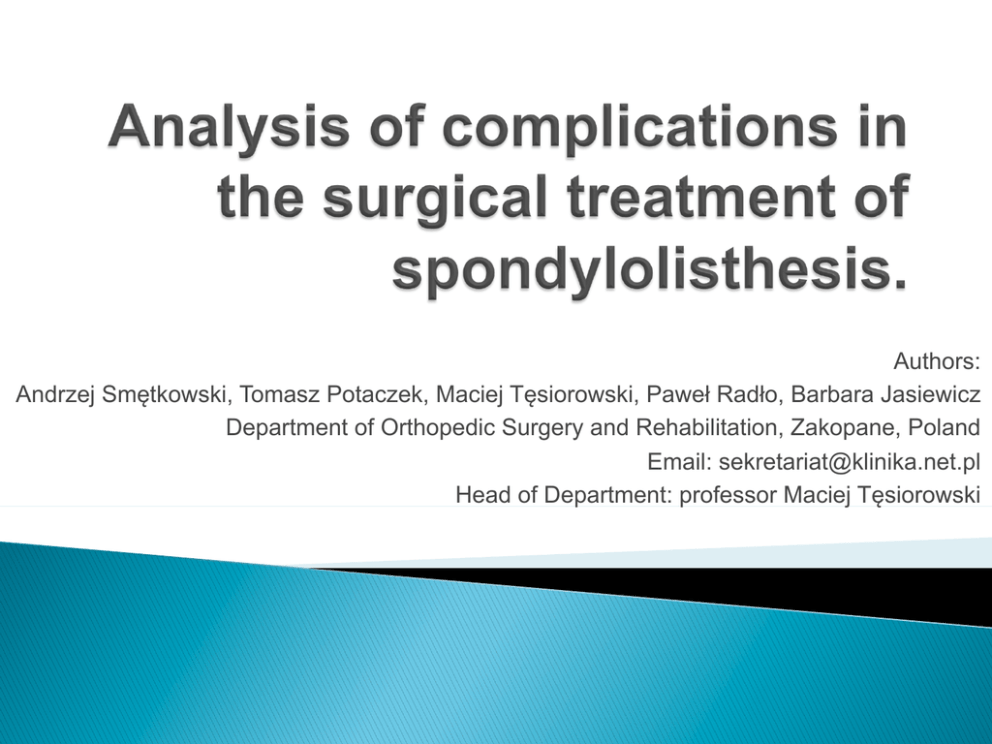 Analysis of complications in the surgical treatment of spondylolisthesis.

Authors:
Andrzej Smętkowski, Tomasz Potaczek, Maciej Tęsiorowski, Paweł Radło, Barbara Jasiewicz
Department of Orthopedic Surgery and Rehabilitation, Zakopane, Poland
Email: sekretariat@klinika.net.pl
Head of Department: professor Maciej Tęsiorowski